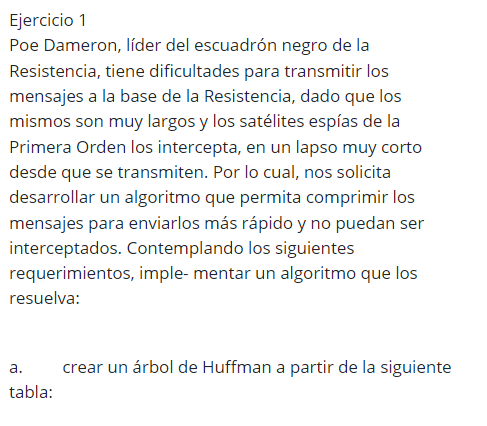 Ejercicio 1
Poe Dameron, líder del escuadrón negro de la Resistencia, tiene dificultades para transmitir los mensajes a la base de la Resistencia, dado que los mismos son muy largos y los satélites espías de la Primera Orden los intercepta, en un lapso muy corto desde que se transmiten. Por lo cual, nos solicita desarrollar un algoritmo que permita comprimir los mensajes para enviarlos más rápido y no puedan ser interceptados. Contemplando los siguientes requerimientos, imple- mentar un algoritmo que los resuelva:

a. crear un árbol de Huffman a partir de la siguiente tabla: